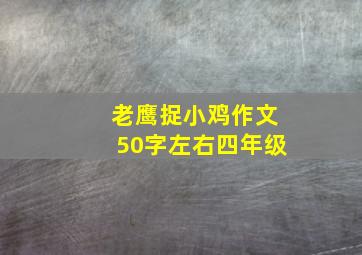 老鹰捉小鸡作文
50字左右四年级